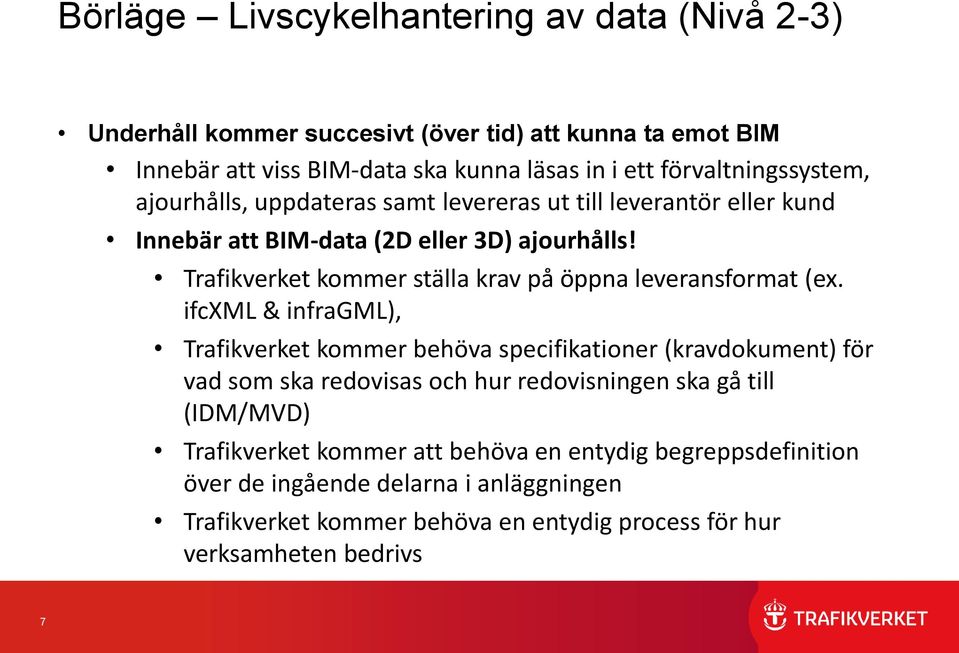 Börläge – Livscykelhantering av data (Nivå 2-3)

• Underhåll kommer succesivt (över tid) att kunna ta emot BIM
  • Innebär att viss BIM-data ska kunna läsas in i ett förvaltningssystem, ajourhålls, uppdateras samt levereras ut till leverantör eller kund
  • Innebär att BIM-data (2D eller 3D) ajourhålls!
    • Trafikverket kommer ställa krav på öppna leveransformat (ex. ifcXML & infraGML),
    • Trafikverket kommer behöva specifikationer (kravdokument) för vad som ska redovisas och hur redovisningen ska gå till (IDM/MVD)
    • Trafikverket kommer att behöva en entydig begreppsdefinition över de ingående delarna i anläggningen
    • Trafikverket kommer behöva en entydig process för hur verksamheten bedrivs

7

TRAFIKVERKET